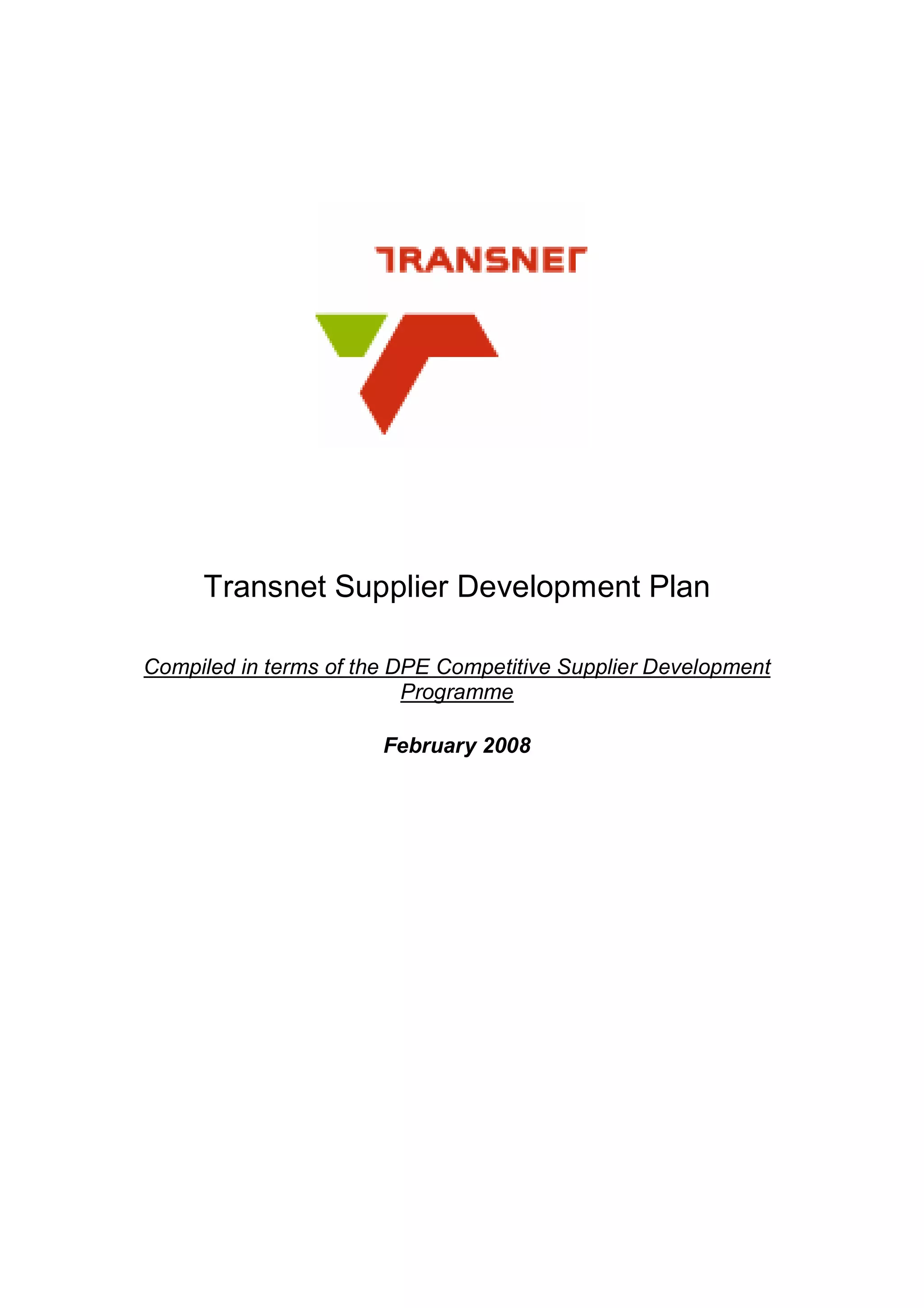 TRANSNET

Transnet Supplier Development Plan

Compiled in terms of the DPE Competitive Supplier Development Programme

February 2008